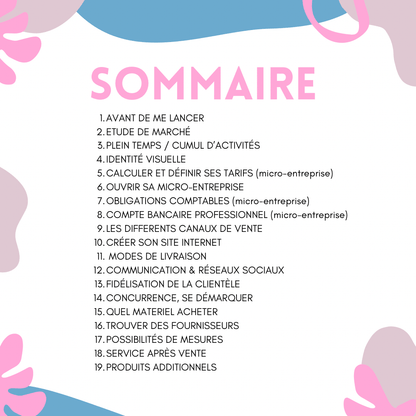 SOMMAIRE

1. AVANT DE ME LANCER
2. ETUDE DE MARCHÉ
3. PLEIN TEMPS / CUMUL D'ACTIVITÉS
4. IDENTITÉ VISUELLE
5. CALCULER ET DÉFINIR SES TARIFS (micro-entreprise)
6. OUVRIR SA MICRO-ENTREPRISE
7. OBLIGATIONS COMPTABLES (micro-entreprise)
8. COMPTE BANCAIRE PROFESSIONNEL (micro-entreprise)
9. LES DIFFERENTS CANAUX DE VENTE
10. CRÉER SON SITE INTERNET
11. MODES DE LIVRAISON
12. COMMUNICATION & RÉSEAUX SOCIAUX
13. FIDÉLISATION DE LA CLIENTÈLE
14. CONCURRENCE, SE DÉMARQUER
15. QUEL MATERIEL ACHETER
16. TROUVER DES FOURNISSEURS
17. POSSIBILITÉS DE MESURES
18. SERVICE APRÈS VENTE
19. PRODUITS ADDITIONNELS